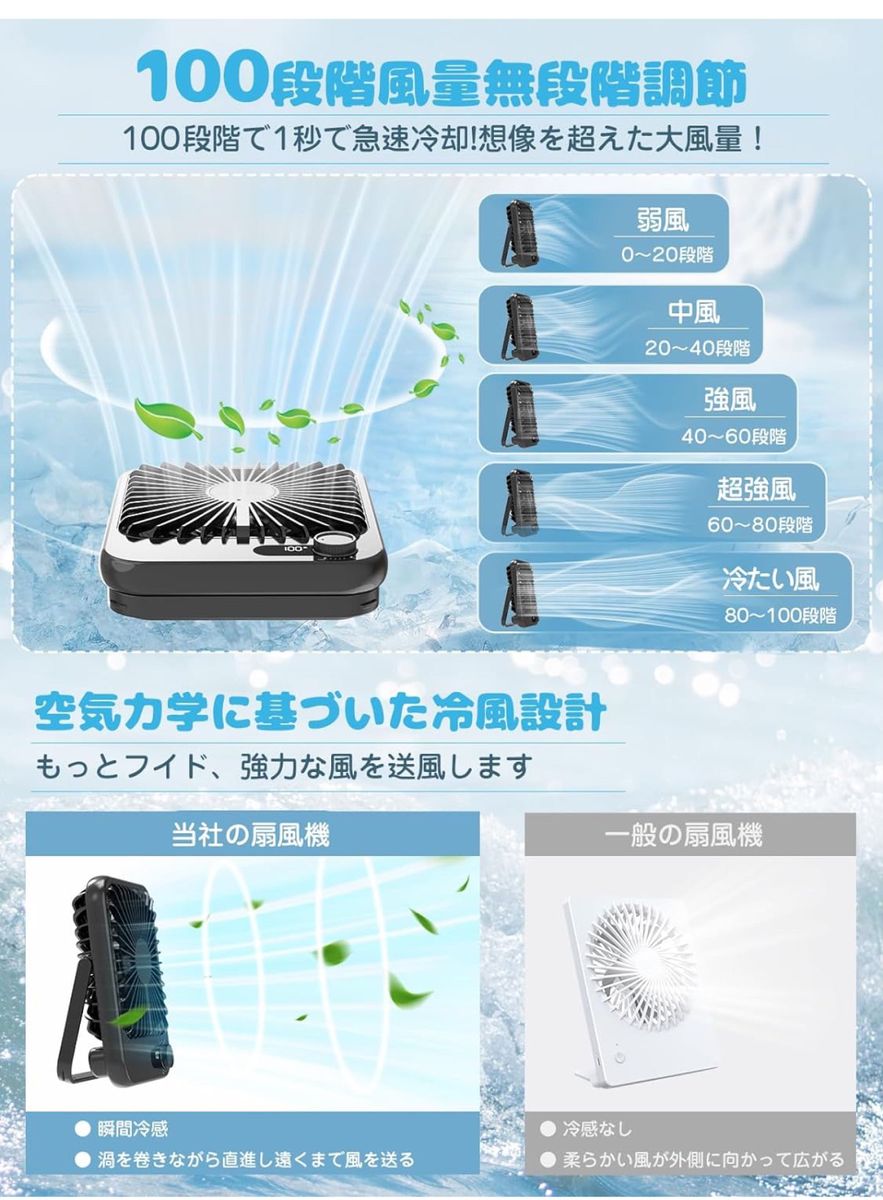 100段階風量無段階調節

100段階で1秒で急速冷却!想像を超えた大風量！

弱風
0～20段階

中風
20～40段階

強風
40～60段階

超強風
60～80段階

冷たい風
80～100段階

100

空気力学に基づいた冷風設計

もっとフイド、強力な風を送風します

当社の扇風機

● 瞬間冷感
● 渦を巻きながら直進し遠くまで風を送る

一般の扇風機

● 冷感なし
● 柔らかい風が外側に向かって広がる